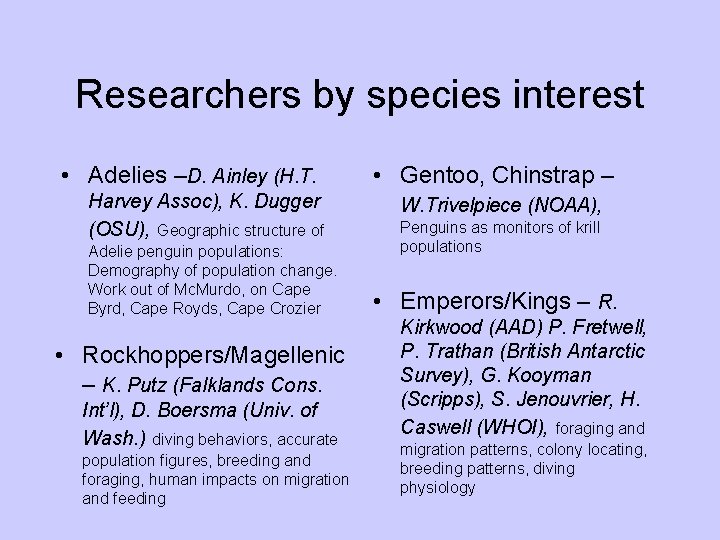 Researchers by species interest

• Adelies –D. Ainley (H.T. Harvey Assoc), K. Dugger (OSU), Geographic structure of Adelie penguin populations: Demography of population change. Work out of McMurdo, on Cape Byrd, Cape Royds, Cape Crozier

• Rockhoppers/Magellenic – K. Putz (Falklands Cons. Int'l), D. Boersma (Univ. of Wash.) diving behaviors, accurate population figures, breeding and foraging, human impacts on migration and feeding

• Gentoo, Chinstrap – W.Trivelpiece (NOAA), Penguins as monitors of krill populations

• Emperors/Kings – R. Kirkwood (AAD) P. Fretwell, P. Trathan (British Antarctic Survey), G. Kooyman (Scripps), S. Jenouvrier, H. Caswell (WHOI), foraging and migration patterns, colony locating, breeding patterns, diving physiology